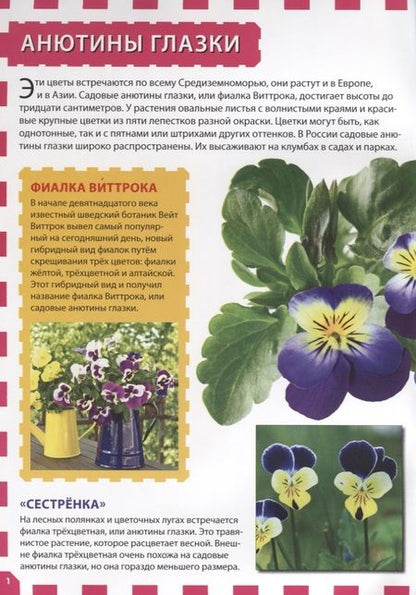 АНЮТИНЫ ГЛАЗКИ

Эти цветы встречаются по всему Средиземноморью, они растут и в Европе, и в Азии. Садовые анютины глазки, или фиалка Виттрока, достигает высоты до тридцати сантиметров. У растения овальные листья с волнистыми краями и красивые крупные цветки из пяти лепестков разной окраски. Цветки могут быть, как однотонные, так и с пятнами или штрихами других оттенков. В России садовые анютины глазки широко распространены. Их высаживают на клумбах в садах и парках.

ФИАЛКА ВИ́ТТРОКА

В начале девятнадцатого века известный шведский ботаник Вейт Виттрок вывел самый популярный на сегодняшний день, новый гибридный вид фиалок путём скрещивания трёх цветов: фиалки жёлтой, трёхцветной и алтайской. Этот гибридный вид и получил название фиалка Виттрока, или садовые анютины глазки.

«СЕСТРЁНКА»

На лесных полянках и цветочных лугах встречается фиалка трёхцветная, или анютины глазки. Это травянистое растение, которое расцветает весной. Внешне фиалка трёхцветная очень похожа на садовые анютины глазки, но она гораздо меньшего размера.

1